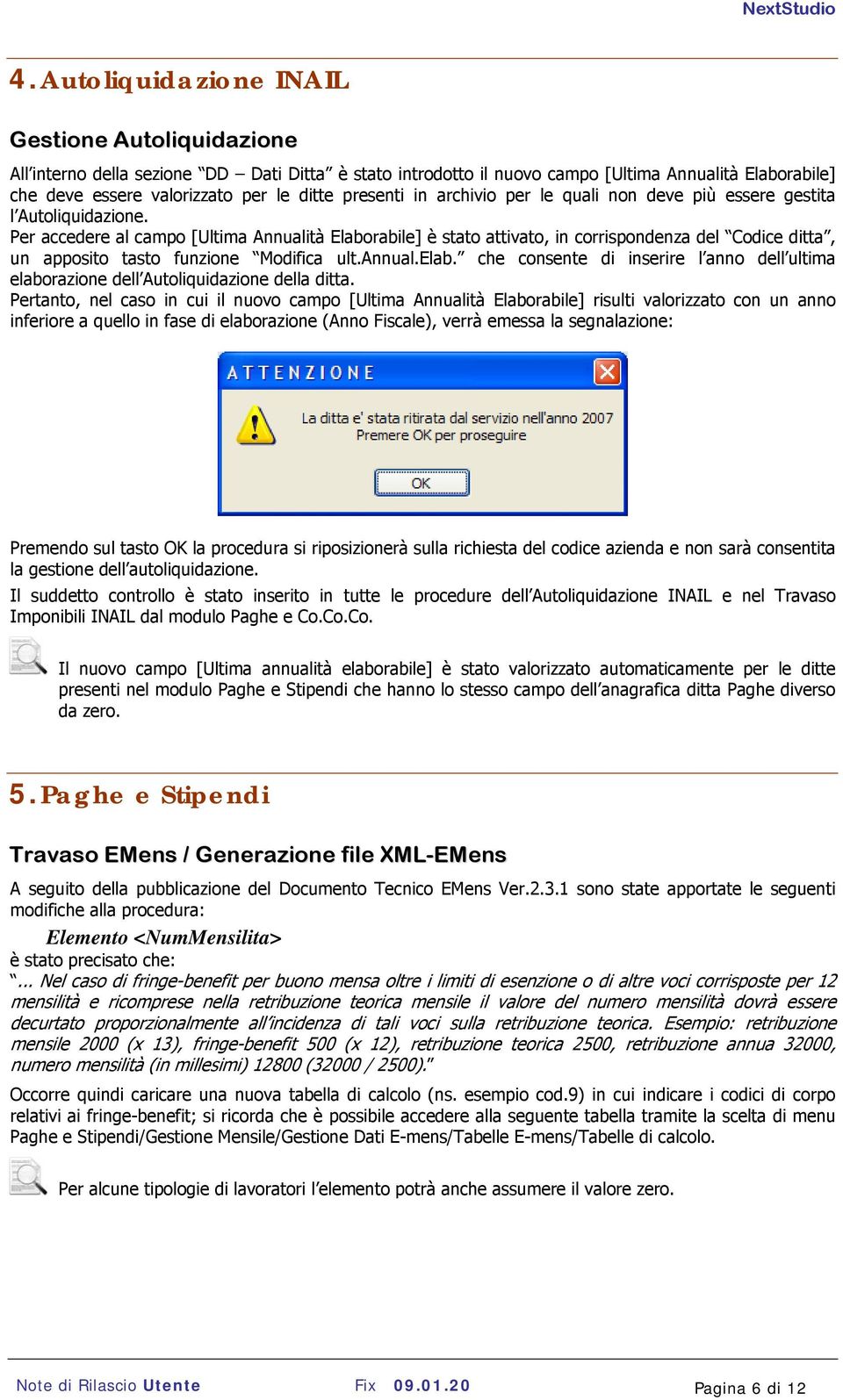 NextStudio

4. Autoliquidazione INAIL

Gestione Autoliquidazione

All'interno della sezione "DD – Dati Ditta" è stato introdotto il nuovo campo [Ultima Annualità Elaborabile] che deve essere valorizzato per le ditte presenti in archivio per le quali non deve più essere gestita l'Autoliquidazione.
Per accedere al campo [Ultima Annualità Elaborabile] è stato attivato, in corrispondenza del "Codice ditta", un apposito tasto funzione "Modifica ult.Annual.Elab." che consente di inserire l'anno dell'ultima elaborazione dell'Autoliquidazione della ditta.
Pertanto, nel caso in cui il nuovo campo [Ultima Annualità Elaborabile] risulti valorizzato con un anno inferiore a quello in fase di elaborazione (Anno Fiscale), verrà emessa la segnalazione:

ATTENZIONE

La ditta e' stata ritirata dal servizio nell'anno 2007
Premere OK per proseguire

OK

Premendo sul tasto OK la procedura si riposizionerà sulla richiesta del codice azienda e non sarà consentita la gestione dell'autoliquidazione.
Il suddetto controllo è stato inserito in tutte le procedure dell'Autoliquidazione INAIL e nel Travaso Imponibili INAIL dal modulo Paghe e Co.Co.Co.

Il nuovo campo [Ultima annualità elaborabile] è stato valorizzato automaticamente per le ditte presenti nel modulo Paghe e Stipendi che hanno lo stesso campo dell'anagrafica ditta Paghe diverso da zero.

5. Paghe e Stipendi

Travaso EMens / Generazione file XML-EMens

A seguito della pubblicazione del Documento Tecnico EMens Ver.2.3.1 sono state apportate le seguenti modifiche alla procedura:

Elemento <NumMensilita>

è stato precisato che:
"... Nel caso di fringe-benefit per buono mensa oltre i limiti di esenzione o di altre voci corrisposte per 12 mensilità e ricomprese nella retribuzione teorica mensile il valore del numero mensilità dovrà essere decurtato proporzionalmente all'incidenza di tali voci sulla retribuzione teorica. Esempio: retribuzione mensile 2000 (x 13), fringe-benefit 500 (x 12), retribuzione teorica 2500, retribuzione annua 32000, numero mensilità (in millesimi) 12800 (32000 / 2500)."

Occorre quindi caricare una nuova tabella di calcolo (ns. esempio cod.9) in cui indicare i codici di corpo relativi ai fringe-benefit; si ricorda che è possibile accedere alla seguente tabella tramite la scelta di menu Paghe e Stipendi/Gestione Mensile/Gestione Dati E-mens/Tabelle E-mens/Tabelle di calcolo.

Per alcune tipologie di lavoratori l'elemento potrà anche assumere il valore zero.

Note di Rilascio Utente Fix 09.01.20 Pagina 6 di 12